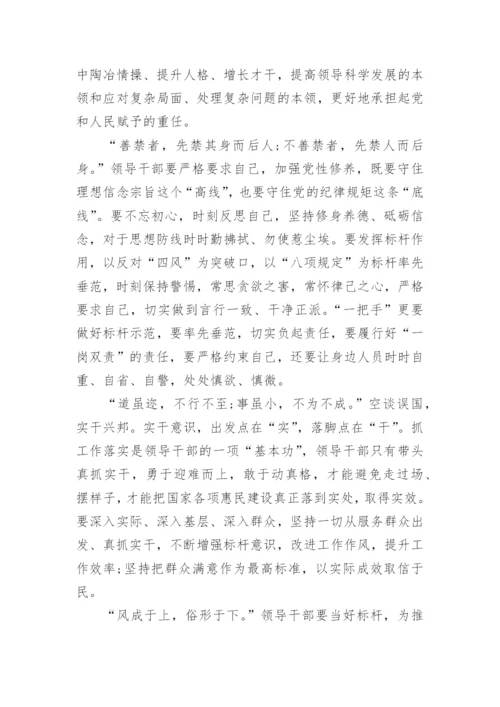 中陶冶情操、提升人格、增长才干，提高领导科学发展的本领和应对复杂局面、处理复杂问题的本领，更好地承担起党和人民赋予的重任。

“善禁者，先禁其身而后人；不善禁者，先禁人而后身。”领导干部要严格要求自己，加强党性修养，既要守住理想信念宗旨这个“高线”，也要守住党的纪律规矩这条“底线”。要不忘初心，时刻反思自己，坚持修身养德、砥砺信念，对于思想防线时时勤拂拭、勿使惹尘埃。要发挥标杆作用，以反对“四风”为突破口，以“八项规定”为标杆率先垂范，时刻保持警惕，常思贪欲之害，常怀律己之心，严格要求自己，切实做到言行一致、干净正派。“一把手”更要做好标杆示范，要率先垂范，切实负起责任，要履行好“一岗双责”的责任，要严格约束自己，还要让身边人员时时自重、自省、自警，处处慎欲、慎微。

“道虽迩，不行不至；事虽小，不为不成。”空谈误国，实干兴邦。实干意识，出发点在“实”，落脚点在“干”。抓工作落实是领导干部的一项“基本功”，领导干部只有带头真抓实干，勇于迎难而上，敢于动真格，才能避免走过场、摆样子，才能把国家各项惠民建设真正落到实处，取得实效。要深入实际、深入基层、深入群众，坚持一切从服务群众出发、真抓实干，不断增强标杆意识，改进工作作风，提升工作效率；坚持把群众满意作为最高标准，以实际成效取信于民。

“风成于上，俗形于下。”领导干部要当好标杆，为推